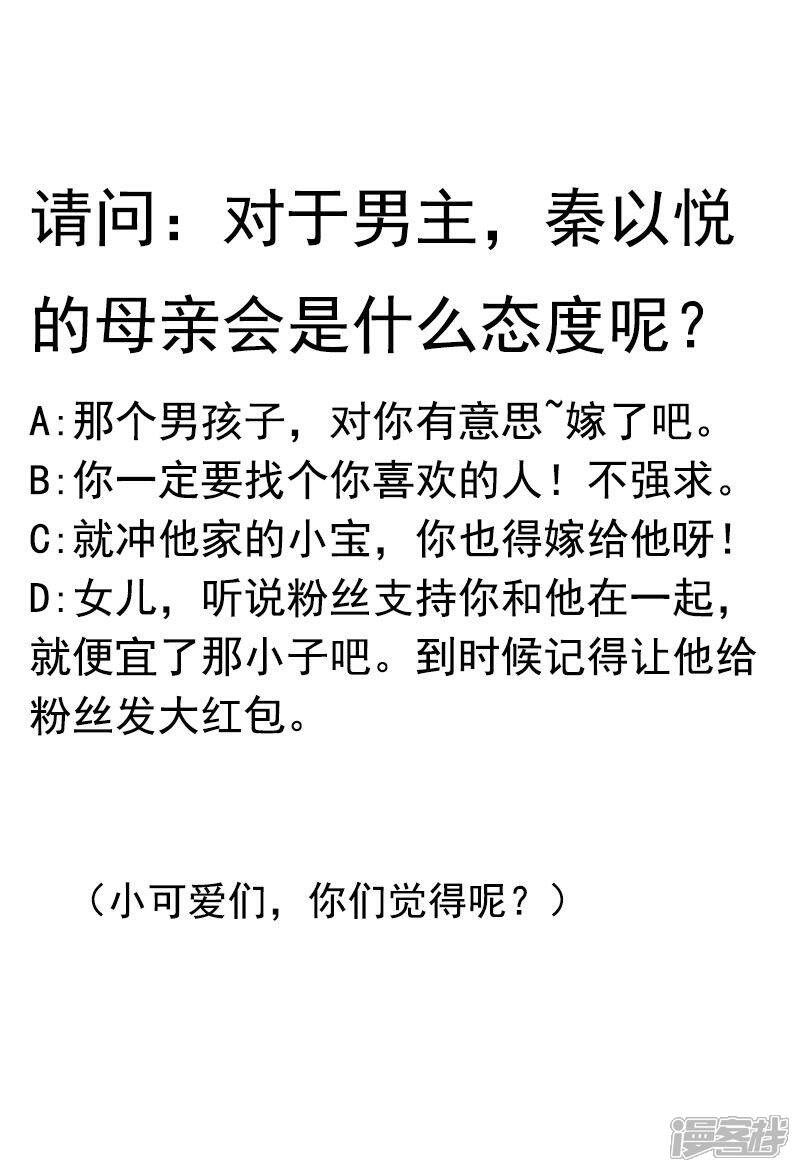 请问：对于男主，秦以悦的母亲会是什么态度呢？

A:那个男孩子，对你有意思~嫁了吧。
B:你一定要找个你喜欢的人！不强求。
C:就冲他家的小宝，你也得嫁给他呀！
D:女儿，听说粉丝支持你和他在一起，就便宜了那小子吧。到时候记得让他给粉丝发大红包。

（小可爱们，你们觉得呢？）

漫客栈